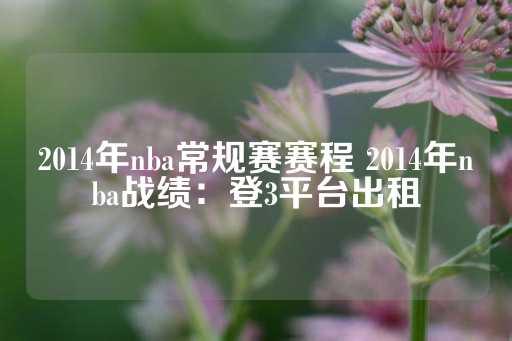 2014年nba常规赛赛程 2014年nba战绩：登3平台出租